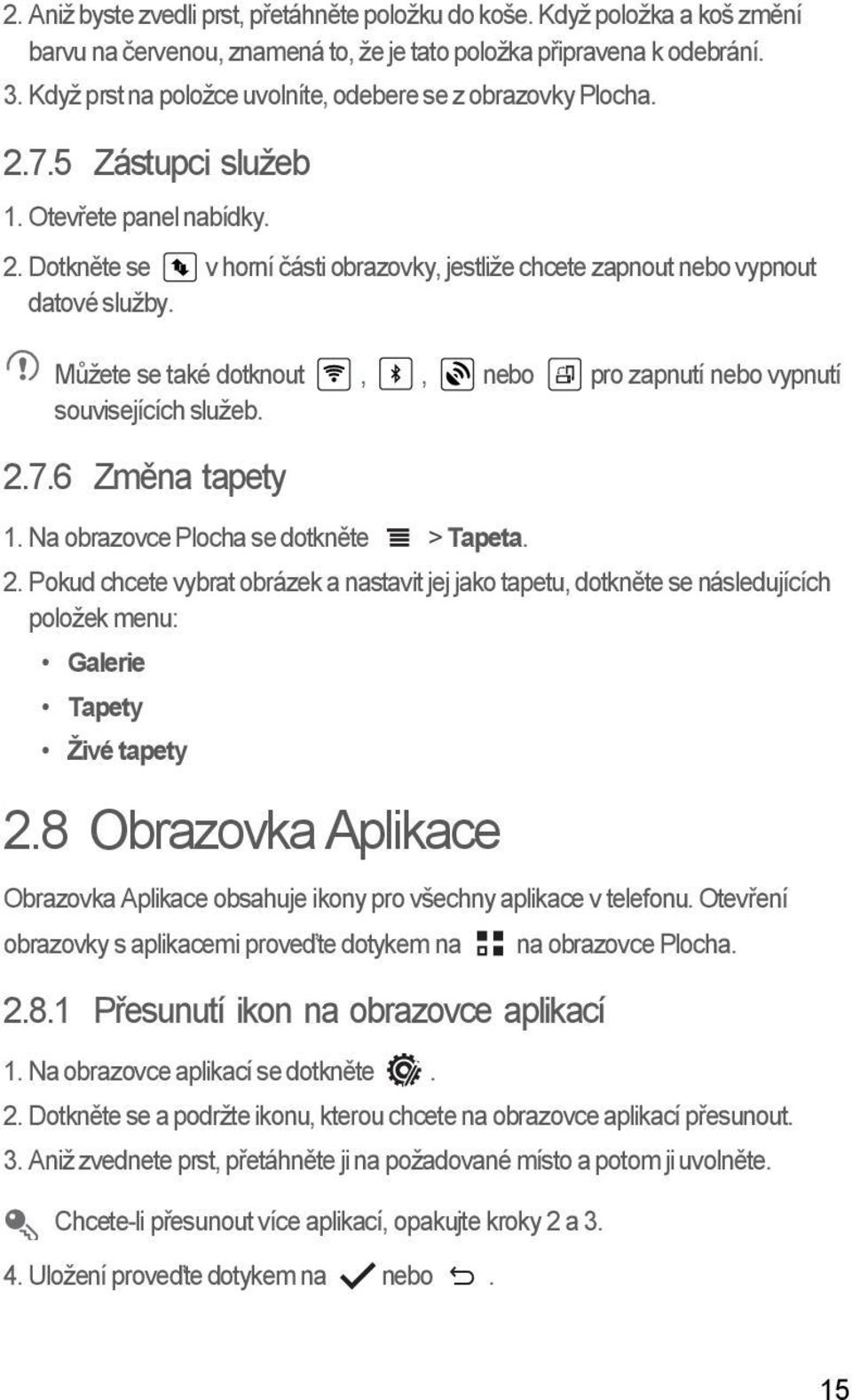 2. Aniž byste zvedli prst, přetáhněte položku do koše. Když položka a koš změní barvu na červenou, znamená to, že je tato položka připravena k odebrání.

3. Když prst na položce uvolníte, odebere se z obrazovky Plocha.

2.7.5 Zástupci služeb

1. Otevřete panel nabídky.

2. Dotkněte se v horní části obrazovky, jestliže chcete zapnout nebo vypnout datové služby.

Můžete se také dotknout , , nebo pro zapnutí nebo vypnutí souvisejících služeb.

2.7.6 Změna tapety

1. Na obrazovce Plocha se dotkněte > Tapeta.

2. Pokud chcete vybrat obrázek a nastavit jej jako tapetu, dotkněte se následujících položek menu:

• Galerie

• Tapety

• Živé tapety

2.8 Obrazovka Aplikace

Obrazovka Aplikace obsahuje ikony pro všechny aplikace v telefonu. Otevření obrazovky s aplikacemi proveďte dotykem na na obrazovce Plocha.

2.8.1 Přesunutí ikon na obrazovce aplikací

1. Na obrazovce aplikací se dotkněte .

2. Dotkněte se a podržte ikonu, kterou chcete na obrazovce aplikací přesunout.

3. Aniž zvednete prst, přetáhněte ji na požadované místo a potom ji uvolněte.

Chcete-li přesunout více aplikací, opakujte kroky 2 a 3.

4. Uložení proveďte dotykem na nebo .

15